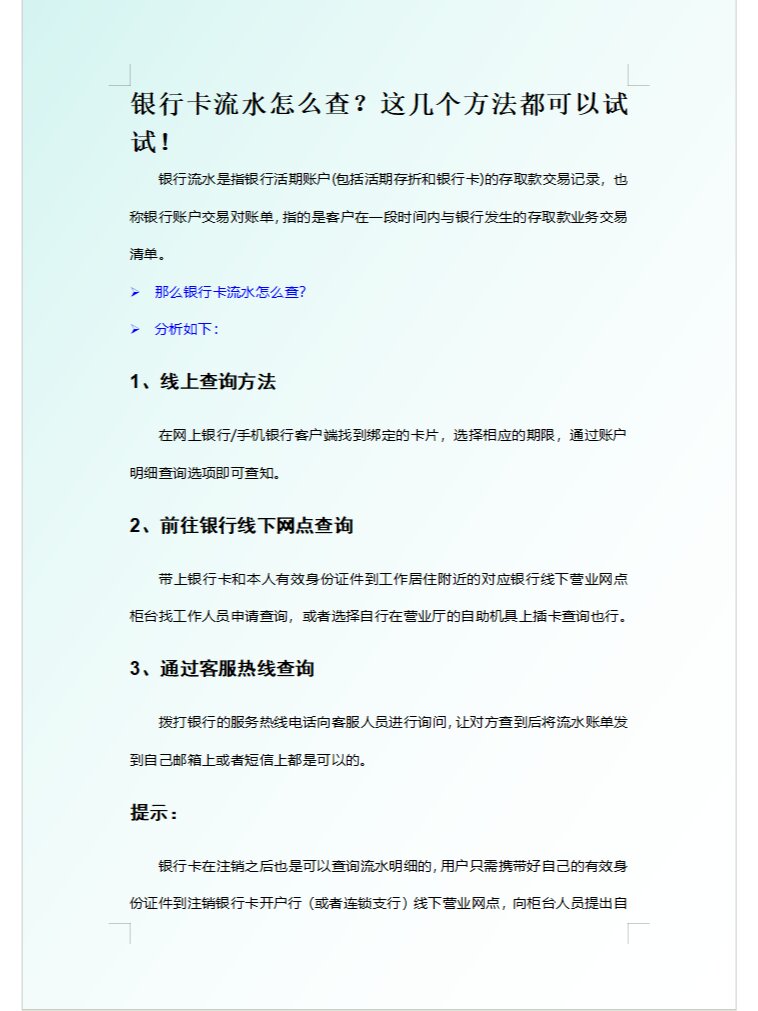 银行卡流水怎么查？这几个方法都可以试试！

银行流水是指银行活期账户(包括活期存折和银行卡)的存取款交易记录，也称银行账户交易对账单，指的是客户在一段时间内与银行发生的存取款业务交易清单。

➢ 那么银行卡流水怎么查?

➢ 分析如下：

1、线上查询方法

在网上银行/手机银行客户端找到绑定的卡片，选择相应的期限，通过账户明细查询选项即可查知。

2、前往银行线下网点查询

带上银行卡和本人有效身份证件到工作居住附近的对应银行线下营业网点柜台找工作人员申请查询，或者选择自行在营业厅的自助机具上插卡查询也行。

3、通过客服热线查询

拨打银行的服务热线电话向客服人员进行询问，让对方查到后将流水账单发到自己邮箱上或者短信上都是可以的。

提示：

银行卡在注销之后也是可以查询流水明细的，用户只需携带好自己的有效身份证件到注销银行卡开户行（或者连锁支行）线下营业网点，向柜台人员提出自